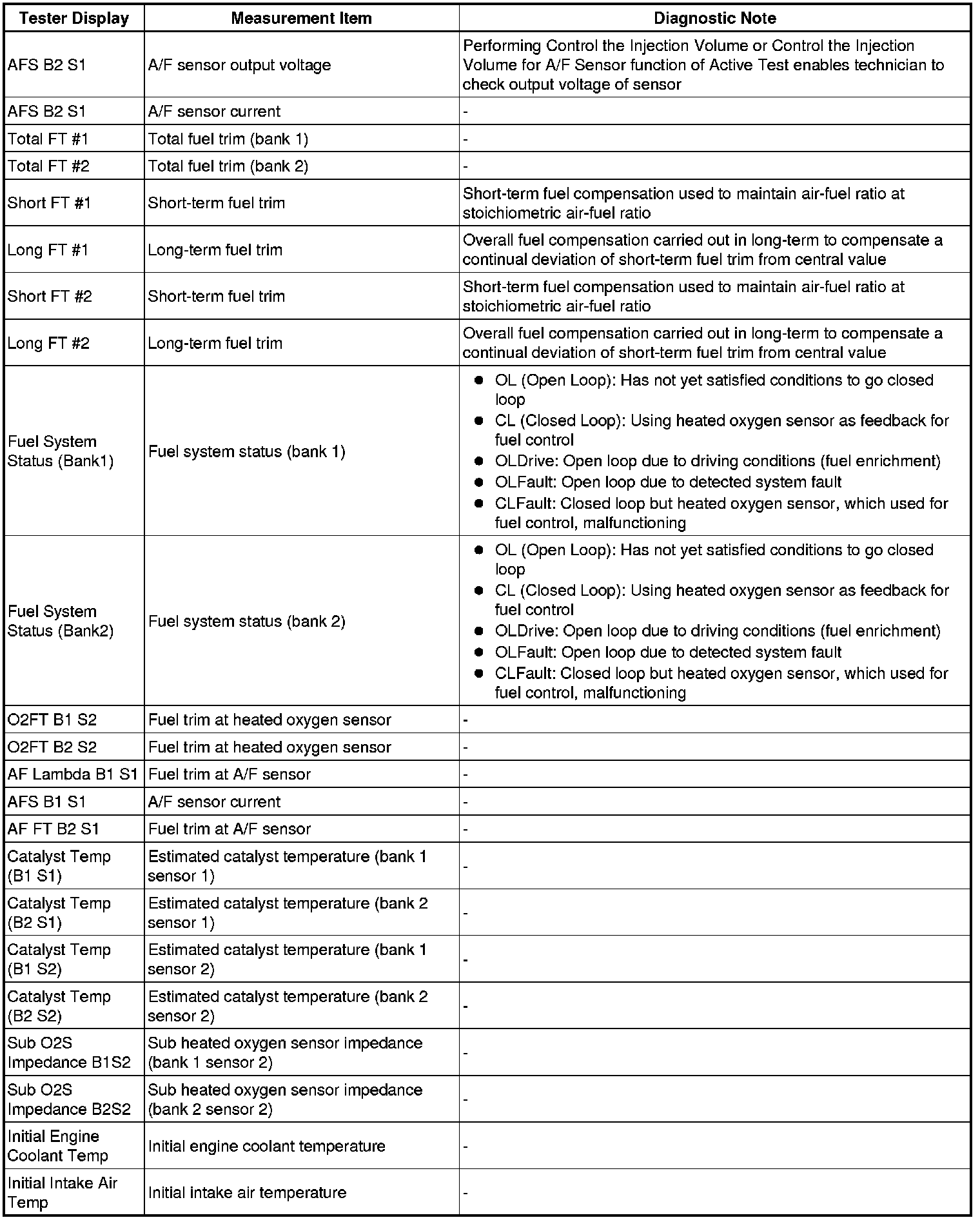 | Tester Display | Measurement Item | Diagnostic Note |
|---|---|---|
| AFS B2 S1 | A/F sensor output voltage | Performing Control the Injection Volume or Control the Injection Volume for A/F Sensor function of Active Test enables technician to check output voltage of sensor |
| AFS B2 S1 | A/F sensor current | - |
| Total FT #1 | Total fuel trim (bank 1) | - |
| Total FT #2 | Total fuel trim (bank 2) | - |
| Short FT #1 | Short-term fuel trim | Short-term fuel compensation used to maintain air-fuel ratio at stoichiometric air-fuel ratio |
| Long FT #1 | Long-term fuel trim | Overall fuel compensation carried out in long-term to compensate a continual deviation of short-term fuel trim from central value |
| Short FT #2 | Short-term fuel trim | Short-term fuel compensation used to maintain air-fuel ratio at stoichiometric air-fuel ratio |
| Long FT #2 | Long-term fuel trim | Overall fuel compensation carried out in long-term to compensate a continual deviation of short-term fuel trim from central value |
| Fuel System Status (Bank1) | Fuel system status (bank 1) | ● OL (Open Loop): Has not yet satisfied conditions to go closed loop ● CL (Closed Loop): Using heated oxygen sensor as feedback for fuel control ● OLDrive: Open loop due to driving conditions (fuel enrichment) ● OLFault: Open loop due to detected system fault ● CLFault: Closed loop but heated oxygen sensor, which used for fuel control, malfunctioning |
| Fuel System Status (Bank2) | Fuel system status (bank 2) | ● OL (Open Loop): Has not yet satisfied conditions to go closed loop ● CL (Closed Loop): Using heated oxygen sensor as feedback for fuel control ● OLDrive: Open loop due to driving conditions (fuel enrichment) ● OLFault: Open loop due to detected system fault ● CLFault: Closed loop but heated oxygen sensor, which used for fuel control, malfunctioning |
| O2FT B1 S2 | Fuel trim at heated oxygen sensor | - |
| O2FT B2 S2 | Fuel trim at heated oxygen sensor | - |
| AF Lambda B1 S1 | Fuel trim at A/F sensor | - |
| AFS B1 S1 | A/F sensor current | - |
| AF FT B2 S1 | Fuel trim at A/F sensor | - |
| Catalyst Temp (B1 S1) | Estimated catalyst temperature (bank 1 sensor 1) | - |
| Catalyst Temp (B2 S1) | Estimated catalyst temperature (bank 2 sensor 1) | - |
| Catalyst Temp (B1 S2) | Estimated catalyst temperature (bank 1 sensor 2) | - |
| Catalyst Temp (B2 S2) | Estimated catalyst temperature (bank 2 sensor 2) | - |
| Sub O2S Impedance B1S2 | Sub heated oxygen sensor impedance (bank 1 sensor 2) | - |
| Sub O2S Impedance B2S2 | Sub heated oxygen sensor impedance (bank 2 sensor 2) | - |
| Initial Engine Coolant Temp | Initial engine coolant temperature | - |
| Initial Intake Air Temp | Initial intake air temperature | - |